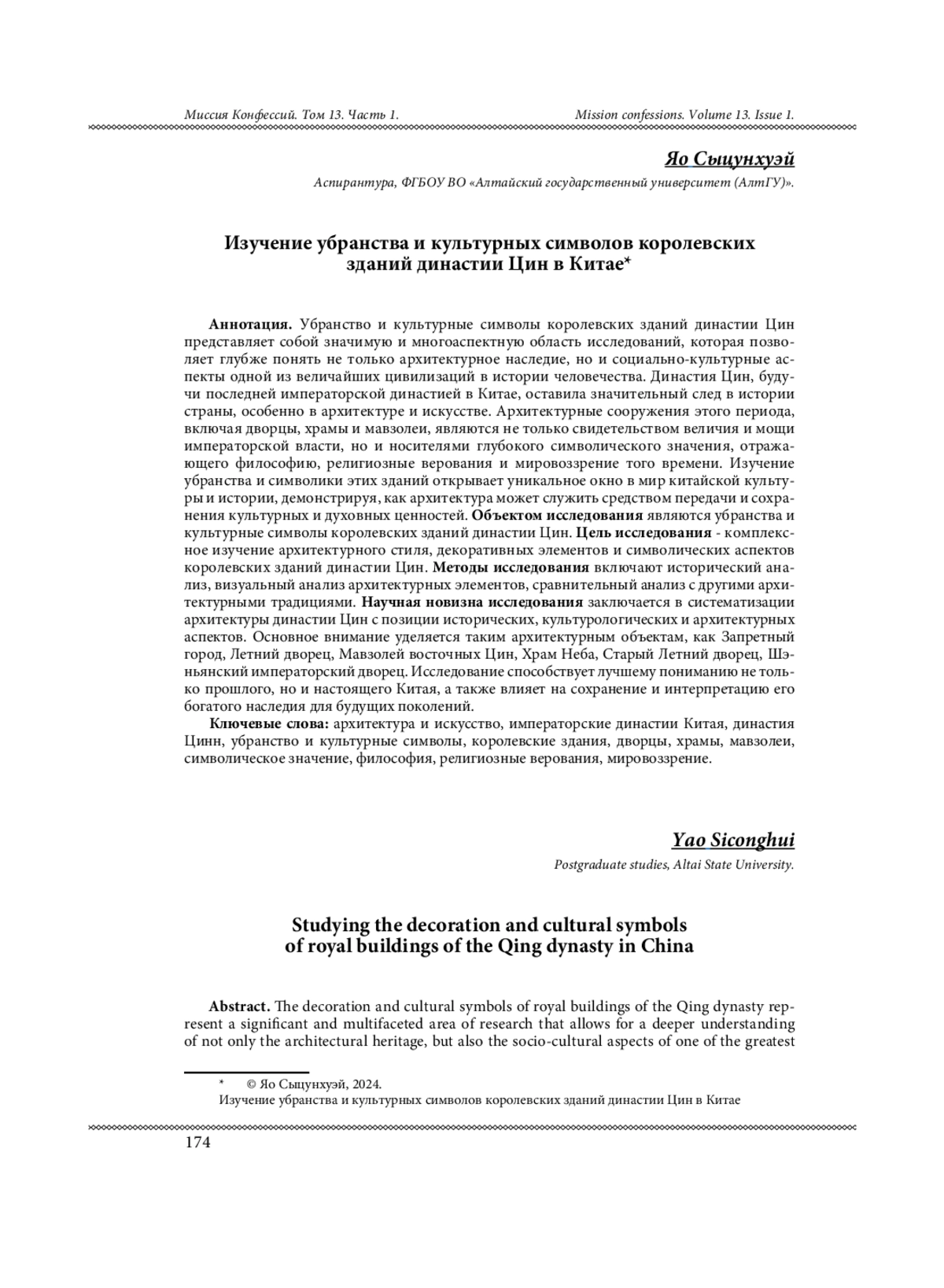 Миссия Конфессий. Том 13. Часть 1. Mission confessions. Volume 13. Issue 1.

Яо Сыцунхуэй

Аспирантура, ФГБОУ ВО «Алтайский государственный университет (АлтГУ)».

Изучение убранства и культурных символов королевских зданий династии Цин в Китае*

Аннотация. Убранство и культурные символы королевских зданий династии Цин представляет собой значимую и многоаспектную область исследований, которая позволяет глубже понять не только архитектурное наследие, но и социально-культурные аспекты одной из величайших цивилизаций в истории человечества. Династия Цин, будучи последней императорской династией в Китае, оставила значительный след в истории страны, особенно в архитектуре и искусстве. Архитектурные сооружения этого периода, включая дворцы, храмы и мавзолеи, являются не только свидетельством величия и мощи императорской власти, но и носителями глубокого символического значения, отражающего философию, религиозные верования и мировоззрение того времени. Изучение убранства и символики этих зданий открывает уникальное окно в мир китайской культуры и истории, демонстрируя, как архитектура может служить средством передачи и сохранения культурных и духовных ценностей. Объектом исследования являются убранства и культурные символы королевских зданий династии Цин. Цель исследования - комплексное изучение архитектурного стиля, декоративных элементов и символических аспектов королевских зданий династии Цин. Методы исследования включают исторический анализ, визуальный анализ архитектурных элементов, сравнительный анализ с другими архитектурными традициями. Научная новизна исследования заключается в систематизации архитектуры династии Цин с позиции исторических, культурологических и архитектурных аспектов. Основное внимание уделяется таким архитектурным объектам, как Запретный город, Летний дворец, Мавзолей восточных Цин, Храм Неба, Старый Летний дворец, Шэньянский императорский дворец. Исследование способствует лучшему пониманию не только прошлого, но и настоящего Китая, а также влияет на сохранение и интерпретацию его богатого наследия для будущих поколений.

Ключевые слова: архитектура и искусство, императорские династии Китая, династия Цинн, убранство и культурные символы, королевские здания, дворцы, храмы, мавзолеи, символическое значение, философия, религиозные верования, мировоззрение.

Yao Siconghui

Postgraduate studies, Altai State University.

Studying the decoration and cultural symbols of royal buildings of the Qing dynasty in China

Abstract. The decoration and cultural symbols of royal buildings of the Qing dynasty represent a significant and multifaceted area of research that allows for a deeper understanding of not only the architectural heritage, but also the socio-cultural aspects of one of the greatest

* © Яо Сыцунхуэй, 2024.
Изучение убранства и культурных символов королевских зданий династии Цин в Китае

174